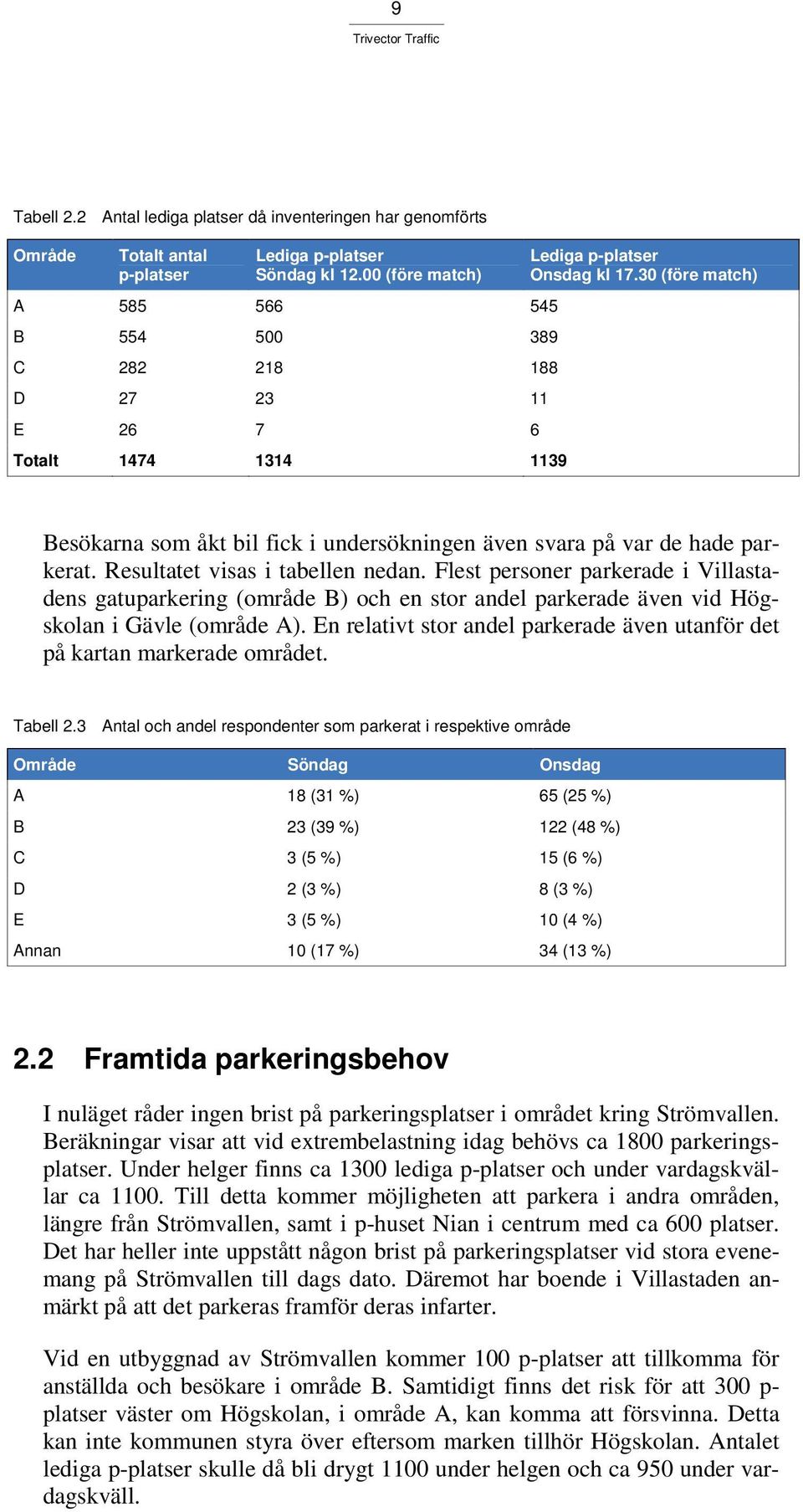 9

Trivector Traffic

Tabell 2.2 Antal lediga platser då inventeringen har genomförts

| Område | Totalt antal p-platser | Lediga p-platser Söndag kl 12.00 (före match) | Lediga p-platser Onsdag kl 17.30 (före match) |
|---|---|---|---|
| A | 585 | 566 | 545 |
| B | 554 | 500 | 389 |
| C | 282 | 218 | 188 |
| D | 27 | 23 | 11 |
| E | 26 | 7 | 6 |
| Totalt | 1474 | 1314 | 1139 |

Besökarna som åkt bil fick i undersökningen även svara på var de hade parkerat. Resultatet visas i tabellen nedan. Flest personer parkerade i Villastadens gatuparkering (område B) och en stor andel parkerade även vid Högskolan i Gävle (område A). En relativt stor andel parkerade även utanför det på kartan markerade området.

Tabell 2.3 Antal och andel respondenter som parkerat i respektive område

| Område | Söndag | Onsdag |
|---|---|---|
| A | 18 (31 %) | 65 (25 %) |
| B | 23 (39 %) | 122 (48 %) |
| C | 3 (5 %) | 15 (6 %) |
| D | 2 (3 %) | 8 (3 %) |
| E | 3 (5 %) | 10 (4 %) |
| Annan | 10 (17 %) | 34 (13 %) |

2.2 Framtida parkeringsbehov

I nuläget råder ingen brist på parkeringsplatser i området kring Strömvallen. Beräkningar visar att vid extrembelastning idag behövs ca 1800 parkeringsplatser. Under helger finns ca 1300 lediga p-platser och under vardagskvällar ca 1100. Till detta kommer möjligheten att parkera i andra områden, längre från Strömvallen, samt i p-huset Nian i centrum med ca 600 platser. Det har heller inte uppstått någon brist på parkeringsplatser vid stora evenemang på Strömvallen till dags dato. Däremot har boende i Villastaden anmärkt på att det parkeras framför deras infarter.

Vid en utbyggnad av Strömvallen kommer 100 p-platser att tillkomma för anställda och besökare i område B. Samtidigt finns det risk för att 300 p-platser väster om Högskolan, i område A, kan komma att försvinna. Detta kan inte kommunen styra över eftersom marken tillhör Högskolan. Antalet lediga p-platser skulle då bli drygt 1100 under helgen och ca 950 under vardagskväll.